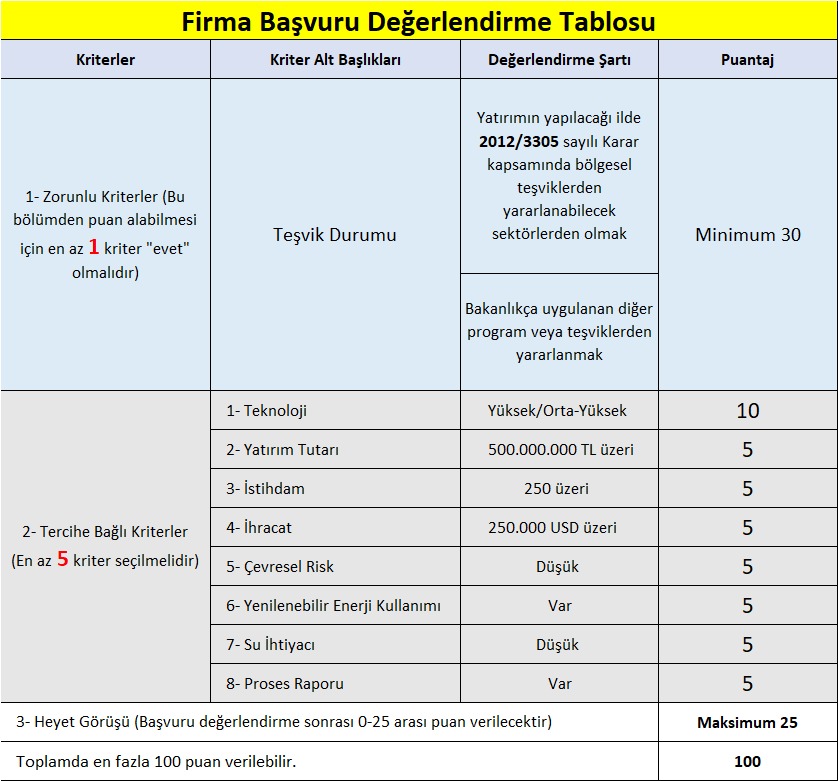 Firma Başvuru Değerlendirme Tablosu

| Kriterler | Kriter Alt Başlıkları | Değerlendirme Şartı | Puantaj |
|---|---|---|---|
| 1- Zorunlu Kriterler (Bu bölümden puan alabilmesi için en az 1 kriter "evet" olmalıdır) | Teşvik Durumu | Yatırımın yapılacağı ilde 2012/3305 sayılı Karar kapsamında bölgesel teşviklerden yararlanabilecek sektörlerden olmak | Minimum 30 |
| | | Bakanlıkça uygulanan diğer program veya teşviklerden yararlanmak | |
| 2- Tercihe Bağlı Kriterler (En az 5 kriter seçilmelidir) | 1- Teknoloji | Yüksek/Orta-Yüksek | 10 |
| | 2- Yatırım Tutarı | 500.000.000 TL üzeri | 5 |
| | 3- İstihdam | 250 üzeri | 5 |
| | 4- İhracat | 250.000 USD üzeri | 5 |
| | 5- Çevresel Risk | Düşük | 5 |
| | 6- Yenilenebilir Enerji Kullanımı | Var | 5 |
| | 7- Su İhtiyacı | Düşük | 5 |
| | 8- Proses Raporu | Var | 5 |
| 3- Heyet Görüşü (Başvuru değerlendirme sonrası 0-25 arası puan verilecektir) | | | Maksimum 25 |
| Toplamda en fazla 100 puan verilebilir. | | | 100 |